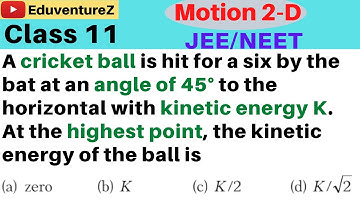 EduventureZ

Motion 2-D

Class 11

JEE/NEET

A cricket ball is hit for a six by the bat at an angle of 45° to the horizontal with kinetic energy K. At the highest point, the kinetic energy of the ball is

(a) zero (b) $K$ (c) $K/2$ (d) $K/\sqrt{2}$